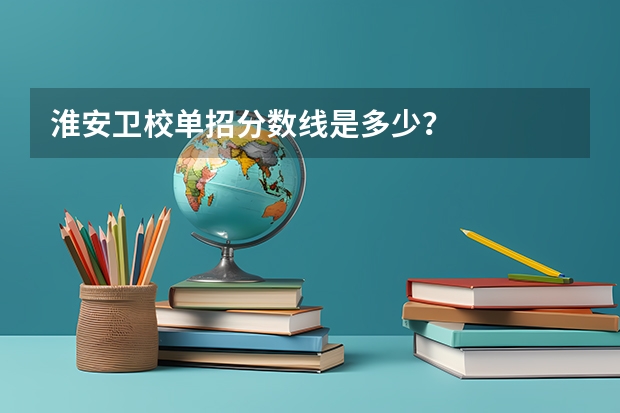 淮安卫校单招分数线是多少？